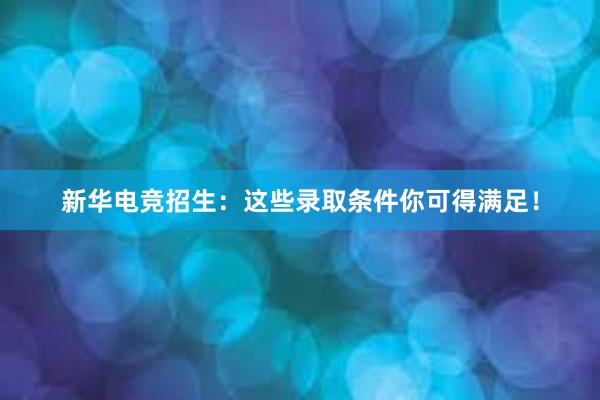 新华电竞招生：这些录取条件你可得满足！